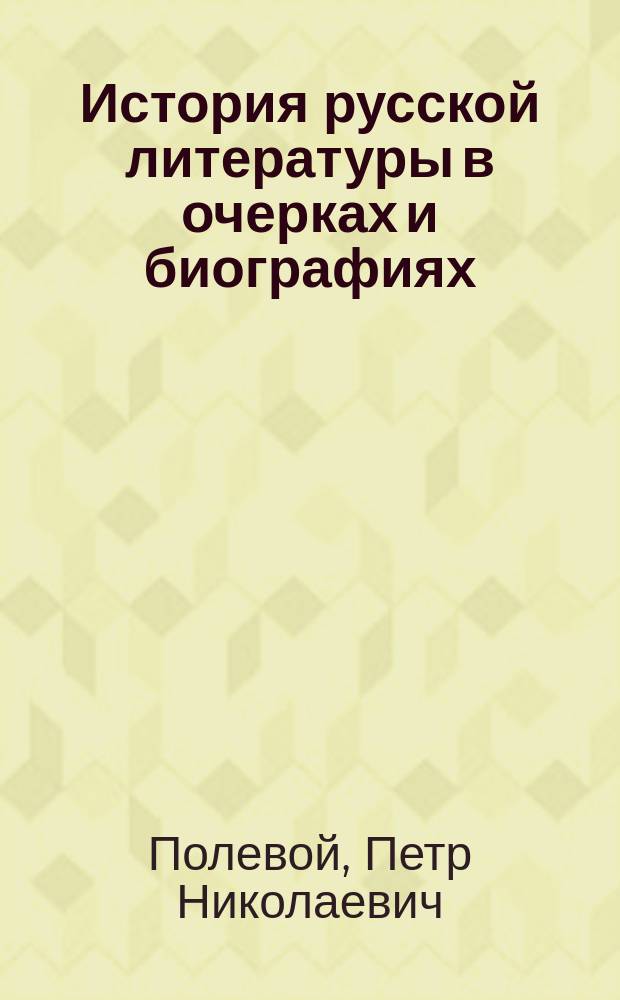 История русской литературы в очерках и биографиях

Полевой, Петр Николаевич